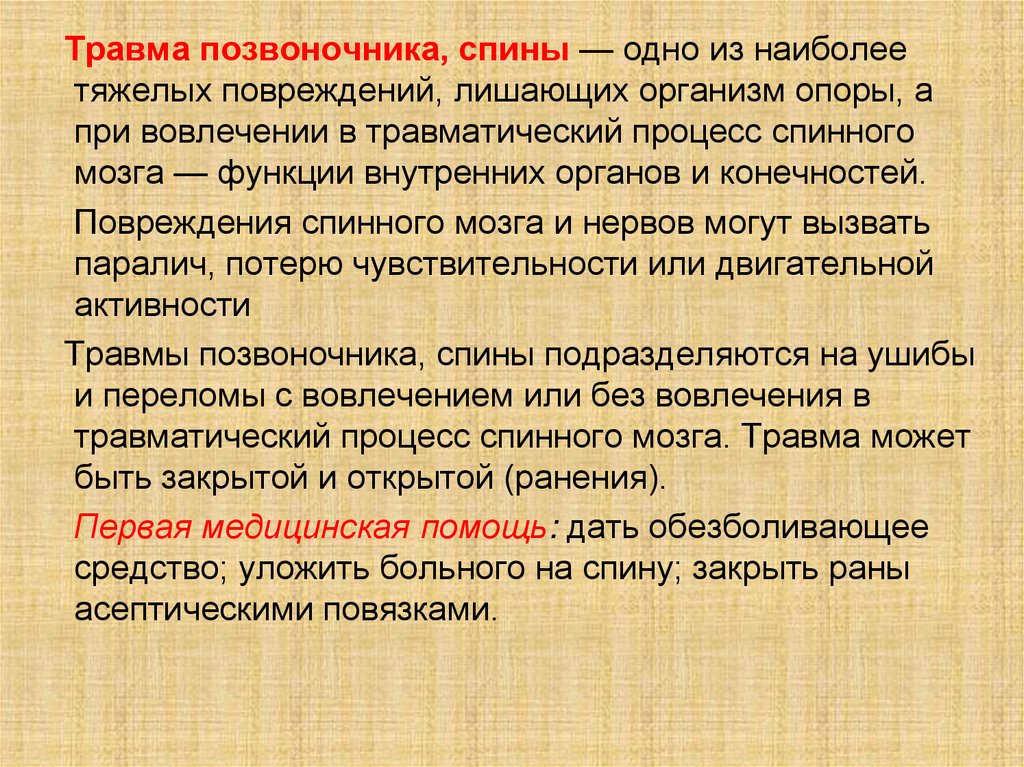 Травма позвоночника, спины — одно из наиболее тяжелых повреждений, лишающих организм опоры, а при вовлечении в травматический процесс спинного мозга — функции внутренних органов и конечностей.

Повреждения спинного мозга и нервов могут вызвать паралич, потерю чувствительности или двигательной активности

Травмы позвоночника, спины подразделяются на ушибы и переломы с вовлечением или без вовлечения в травматический процесс спинного мозга. Травма может быть закрытой и открытой (ранения).

Первая медицинская помощь: дать обезболивающее средство; уложить больного на спину; закрыть раны асептическими повязками.